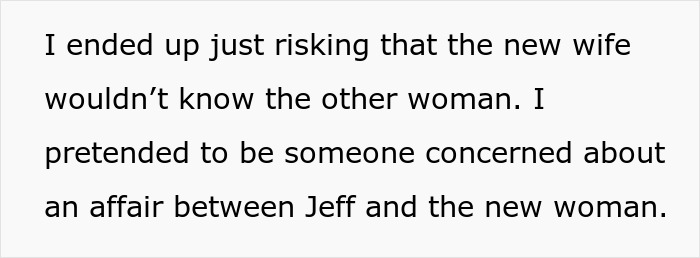 I ended up just risking that the new wife wouldn’t know the other woman. I pretended to be someone concerned about an affair between Jeff and the new woman.